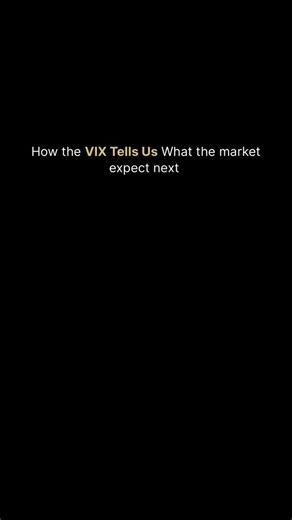 How the VIX Tells Us What the market expect next